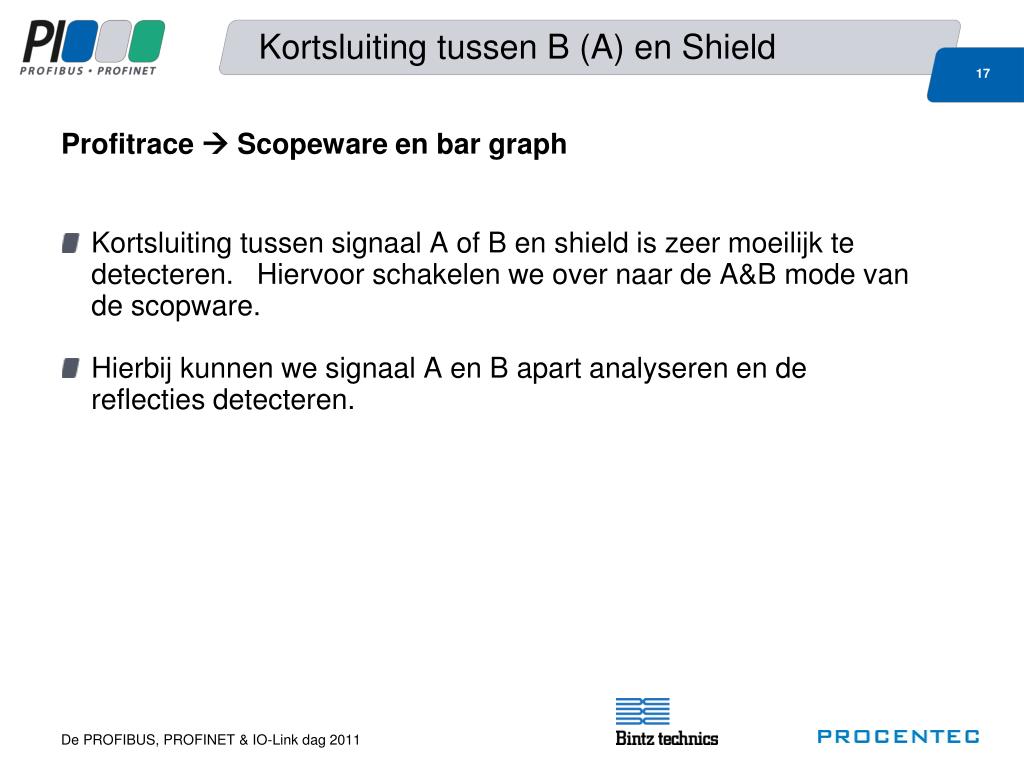 PI
PROFIBUS • PROFINET

Kortsluiting tussen B (A) en Shield

17

Profitrace → Scopeware en bar graph

Kortsluiting tussen signaal A of B en shield is zeer moeilijk te detecteren. Hiervoor schakelen we over naar de A&B mode van de scopware.

Hierbij kunnen we signaal A en B apart analyseren en de reflecties detecteren.

De PROFIBUS, PROFINET & IO-Link dag 2011

Bintz technics

PROCENTEC